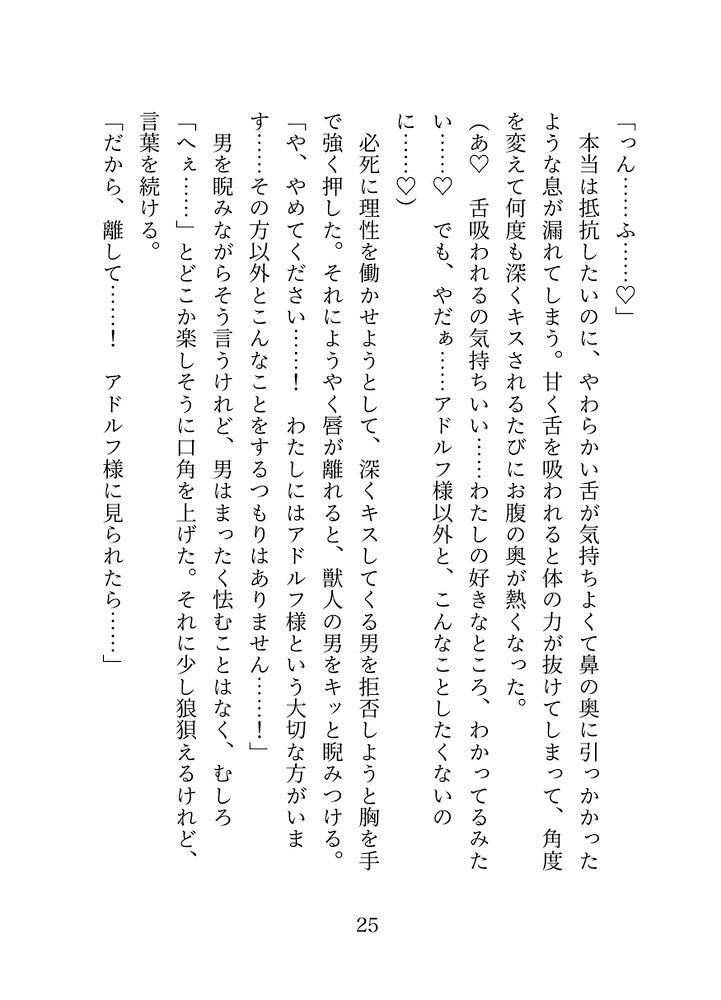 「っん……ふ……♡」

本当は抵抗したいのに、やわらかい舌が気持ちよくて鼻の奥に引っかかったような息が漏れてしまう。甘く舌を吸われると体の力が抜けてしまって、角度を変えて何度も深くキスされるたびにお腹の奥が熱くなった。

（あ♡　舌吸われるの気持ちいい……わたしの好きなところ、わかってるみたい……♡　でも、やだぁ……アドルフ様以外と、こんなことしたくないのに……♡）

必死に理性を働かせようとして、深くキスしてくる男を拒否しようと胸を手で強く押した。それにようやく唇が離れると、獣人の男をキッと睨みつける。

「や、やめてください……！　わたしにはアドルフ様という大切な方がいます……その方以外とこんなことをするつもりはありません……！」

男を睨みながらそう言うけれど、男はまったく怯むことはなく、むしろ「へぇ……」とどこか楽しそうに口角を上げた。それに少し狼狽えるけれど、言葉を続ける。

「だから、離して……！　アドルフ様に見られたら……」

25